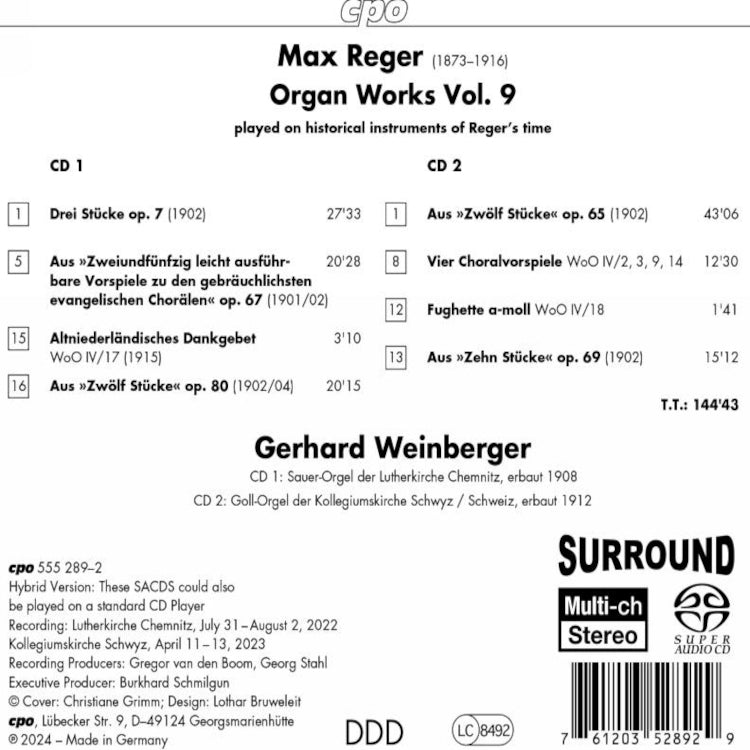 cpo

Max Reger (1873–1916)
Organ Works Vol. 9
played on historical instruments of Reger's time

CD 1

1 Drei Stücke op. 7 (1902) 27'33

5 Aus »Zweiundfünfzig leicht ausführbare Vorspiele zu den gebräuchlichsten evangelischen Chorälen« op. 67 (1901/02) 20'28

15 Altniederländisches Dankgebet WoO IV/17 (1915) 3'10

16 Aus »Zwölf Stücke« op. 80 (1902/04) 20'15

CD 2

1 Aus »Zwölf Stücke« op. 65 (1902) 43'06

8 Vier Choralvorspiele WoO IV/2, 3, 9, 14 12'30

12 Fughette a-moll WoO IV/18 1'41

13 Aus »Zehn Stücke« op. 69 (1902) 15'12

T.T.: 144'43

Gerhard Weinberger
CD 1: Sauer-Orgel der Lutherkirche Chemnitz, erbaut 1908
CD 2: Goll-Orgel der Kollegiumskirche Schwyz / Schweiz, erbaut 1912

cpo 555 289–2
Hybrid Version: These SACDS could also be played on a standard CD Player
Recording: Lutherkirche Chemnitz, July 31 – August 2, 2022
Kollegiumskirche Schwyz, April 11 – 13, 2023
Recording Producers: Gregor van den Boom, Georg Stahl
Executive Producer: Burkhard Schmilgun
© Cover: Christiane Grimm; Design: Lothar Bruweleit
cpo, Lübecker Str. 9, D–49124 Georgsmarienhütte
℗ 2024 – Made in Germany

DDD

LC 8492

SURROUND
Multi-ch
Stereo
SUPER AUDIO CD

7 61203 52892 9